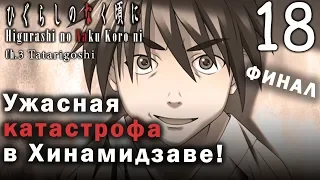 ひぐらしのなく頃に
Higurashi no Naku Koro ni
Ch.3 Tatarigoshi

18

ФИНАЛ

Ужасная катастрофа в Хинамидзаве!